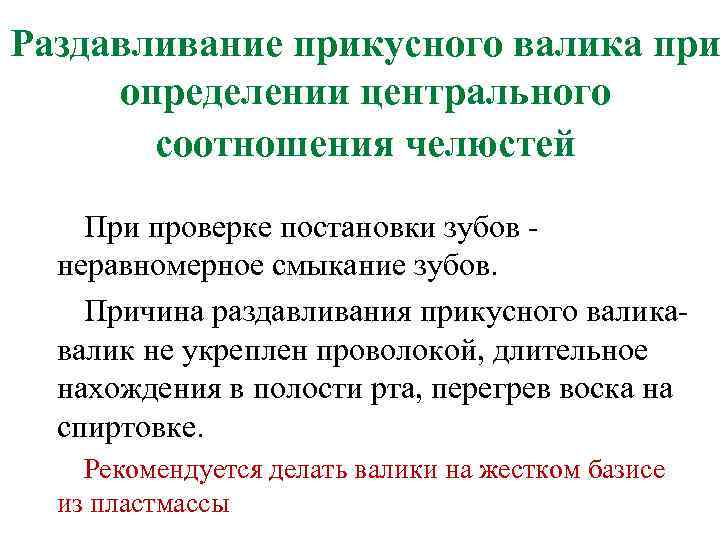 Раздавливание прикусного валика при определении центрального соотношения челюстей

При проверке постановки зубов - неравномерное смыкание зубов.

Причина раздавливания прикусного валика- валик не укреплен проволокой, длительное нахождения в полости рта, перегрев воска на спиртовке.

Рекомендуется делать валики на жестком базисе из пластмассы